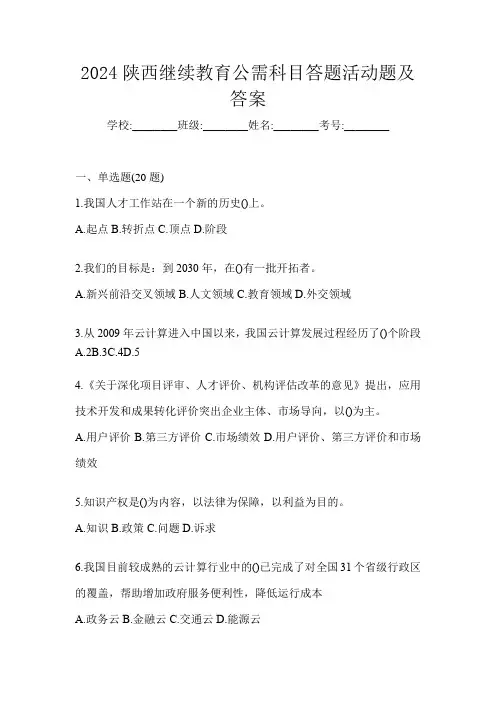 2024 陕西继续教育公需科目答题活动题及答案

学校:________班级:________姓名:________考号:________

一、单选题(20 题)

1.我国人才工作站在一个新的历史()上。

A.起点 B.转折点 C.顶点 D.阶段

2.我们的目标是：到 2030 年，在()有一批开拓者。

A.新兴前沿交叉领域 B.人文领域 C.教育领域 D.外交领域

3.从 2009 年云计算进入中国以来，我国云计算发展过程经历了()个阶段

A.2B.3C.4D.5

4.《关于深化项目评审、人才评价、机构评估改革的意见》提出，应用技术开发和成果转化评价突出企业主体、市场导向，以()为主。

A.用户评价 B.第三方评价 C.市场绩效 D.用户评价、第三方评价和市场绩效

5.知识产权是()为内容，以法律为保障，以利益为目的。

A.知识 B.政策 C.问题 D.诉求

6.我国目前较成熟的云计算行业中的()已完成了对全国 31 个省级行政区的覆盖，帮助增加政府服务便利性，降低运行成本

A.政务云 B.金融云 C.交通云 D.能源云